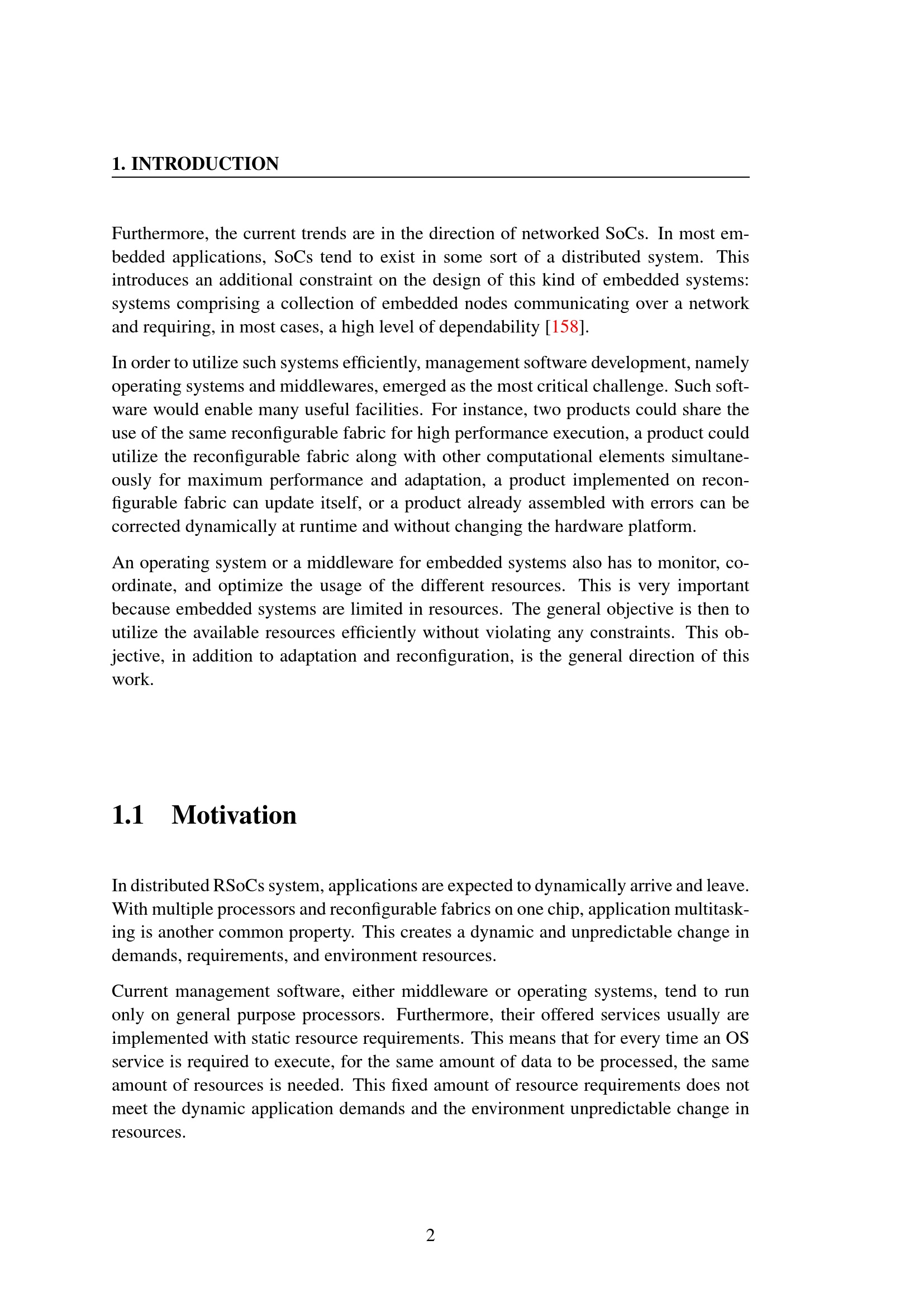 1. INTRODUCTION

Furthermore, the current trends are in the direction of networked SoCs. In most embedded applications, SoCs tend to exist in some sort of a distributed system. This introduces an additional constraint on the design of this kind of embedded systems: systems comprising a collection of embedded nodes communicating over a network and requiring, in most cases, a high level of dependability [158].

In order to utilize such systems efficiently, management software development, namely operating systems and middlewares, emerged as the most critical challenge. Such software would enable many useful facilities. For instance, two products could share the use of the same reconfigurable fabric for high performance execution, a product could utilize the reconfigurable fabric along with other computational elements simultaneously for maximum performance and adaptation, a product implemented on reconfigurable fabric can update itself, or a product already assembled with errors can be corrected dynamically at runtime and without changing the hardware platform.

An operating system or a middleware for embedded systems also has to monitor, coordinate, and optimize the usage of the different resources. This is very important because embedded systems are limited in resources. The general objective is then to utilize the available resources efficiently without violating any constraints. This objective, in addition to adaptation and reconfiguration, is the general direction of this work.

1.1 Motivation

In distributed RSoCs system, applications are expected to dynamically arrive and leave. With multiple processors and reconfigurable fabrics on one chip, application multitasking is another common property. This creates a dynamic and unpredictable change in demands, requirements, and environment resources.

Current management software, either middleware or operating systems, tend to run only on general purpose processors. Furthermore, their offered services usually are implemented with static resource requirements. This means that for every time an OS service is required to execute, for the same amount of data to be processed, the same amount of resources is needed. This fixed amount of resource requirements does not meet the dynamic application demands and the environment unpredictable change in resources.

2